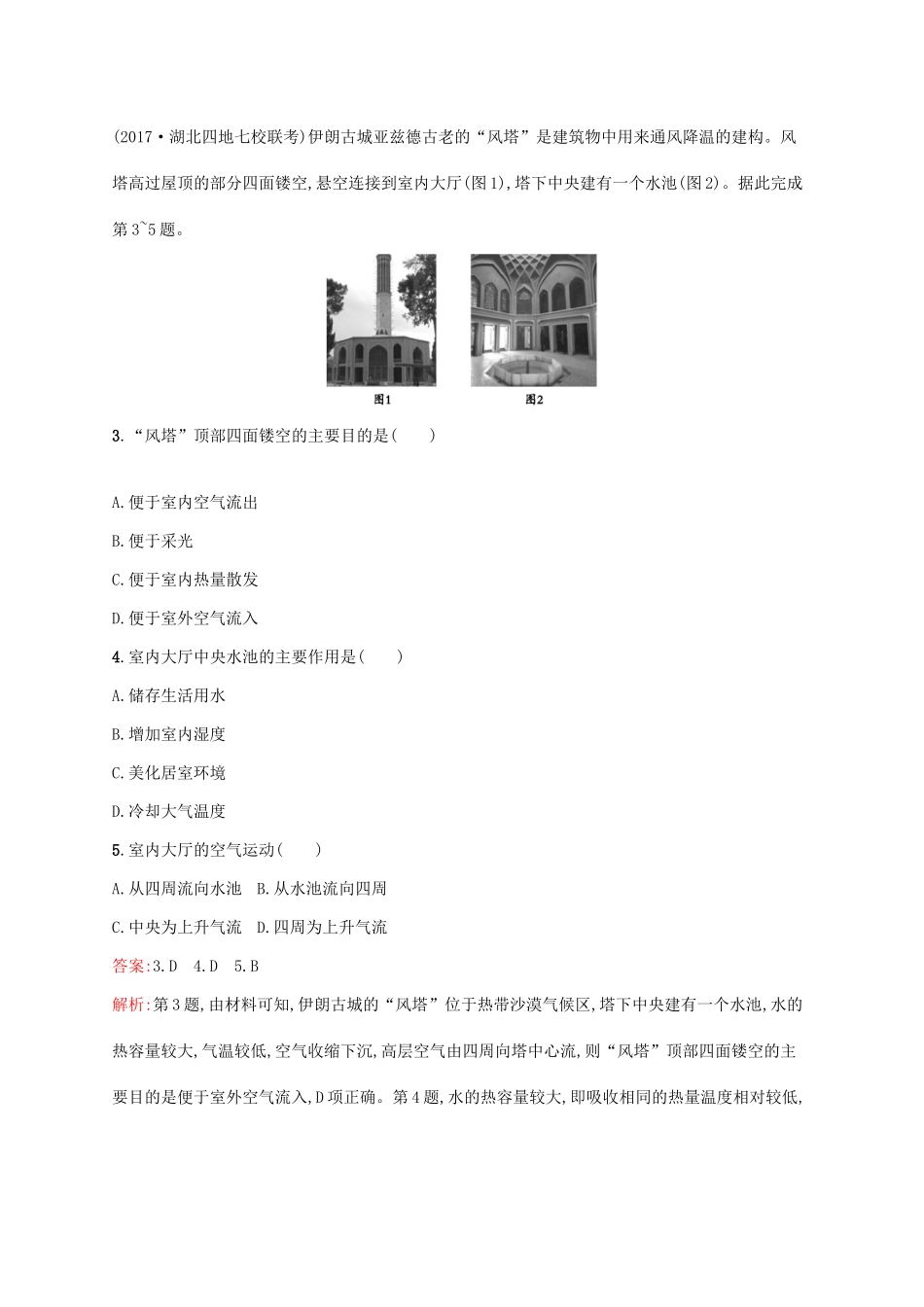 (2017·湖北四地七校联考)伊朗古城亚兹德古老的“风塔”是建筑物中用来通风降温的建构。风塔高过屋顶的部分四面镂空,悬空连接到室内大厅(图1),塔下中央建有一个水池(图2)。据此完成第3~5题。

图1

图2

3.“风塔”顶部四面镂空的主要目的是(　　)

A.便于室内空气流出

B.便于采光

C.便于室内热量散发

D.便于室外空气流入

4.室内大厅中央水池的主要作用是(　　)

A.储存生活用水

B.增加室内湿度

C.美化居室环境

D.冷却大气温度

5.室内大厅的空气运动(　　)

A.从四周流向水池　B.从水池流向四周

C.中央为上升气流　D.四周为上升气流

答案:3.D　4.D　5.B

解析:第3题,由材料可知,伊朗古城的“风塔”位于热带沙漠气候区,塔下中央建有一个水池,水的热容量较大,气温较低,空气收缩下沉,高层空气由四周向塔中心流,则“风塔”顶部四面镂空的主要目的是便于室外空气流入,D项正确。第4题,水的热容量较大,即吸收相同的热量温度相对较低,